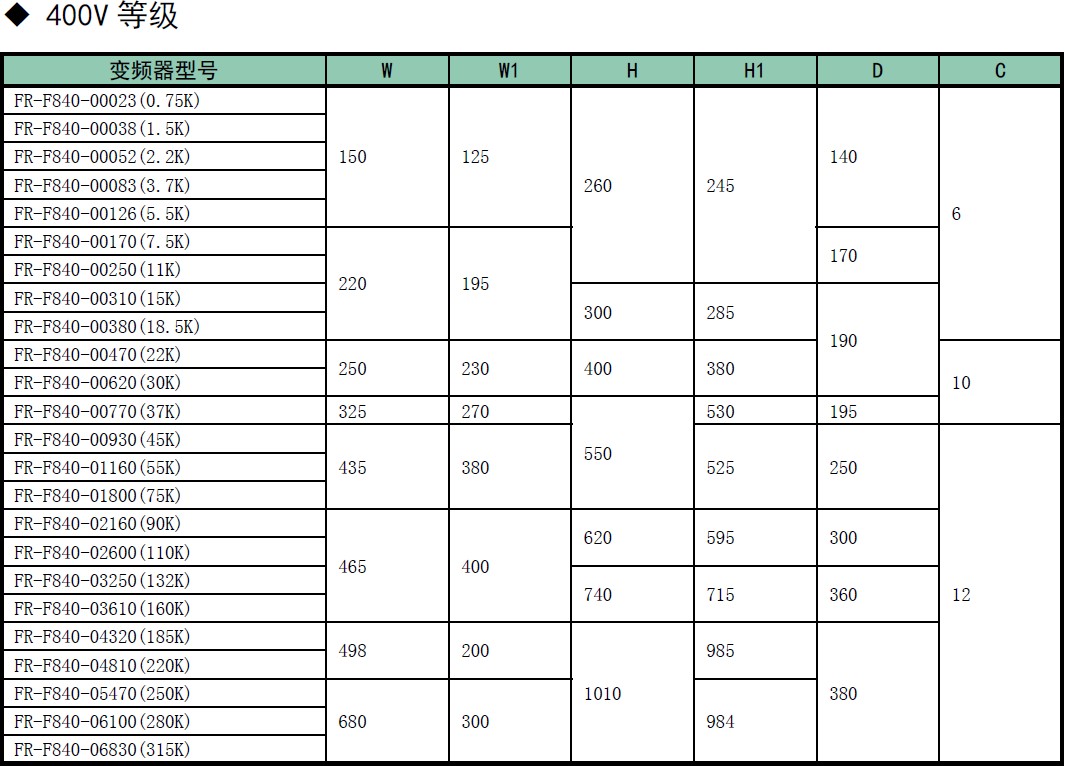 ◆ 400V 等级

| 变频器型号 | W | W1 | H | H1 | D | C |
|---|---|---|---|---|---|---|
| FR-F840-00023(0.75K) | 150 | 125 | 260 | 245 | 140 | 6 |
| FR-F840-00038(1.5K) | 150 | 125 | 260 | 245 | 140 | 6 |
| FR-F840-00052(2.2K) | 150 | 125 | 260 | 245 | 140 | 6 |
| FR-F840-00083(3.7K) | 150 | 125 | 260 | 245 | 140 | 6 |
| FR-F840-00126(5.5K) | 150 | 125 | 260 | 245 | 140 | 6 |
| FR-F840-00170(7.5K) | 220 | 195 | 260 | 245 | 170 | 6 |
| FR-F840-00250(11K) | 220 | 195 | 260 | 245 | 170 | 6 |
| FR-F840-00310(15K) | 220 | 195 | 300 | 285 | 190 | 6 |
| FR-F840-00380(18.5K) | 220 | 195 | 300 | 285 | 190 | 6 |
| FR-F840-00470(22K) | 250 | 230 | 400 | 380 | 190 | 10 |
| FR-F840-00620(30K) | 250 | 230 | 400 | 380 | 190 | 10 |
| FR-F840-00770(37K) | 325 | 270 | 550 | 530 | 195 | 10 |
| FR-F840-00930(45K) | 435 | 380 | 550 | 525 | 250 | 12 |
| FR-F840-01160(55K) | 435 | 380 | 550 | 525 | 250 | 12 |
| FR-F840-01800(75K) | 435 | 380 | 550 | 525 | 250 | 12 |
| FR-F840-02160(90K) | 465 | 400 | 620 | 595 | 300 | 12 |
| FR-F840-02600(110K) | 465 | 400 | 620 | 595 | 300 | 12 |
| FR-F840-03250(132K) | 465 | 400 | 740 | 715 | 360 | 12 |
| FR-F840-03610(160K) | 465 | 400 | 740 | 715 | 360 | 12 |
| FR-F840-04320(185K) | 498 | 200 | 1010 | 985 | 380 | 12 |
| FR-F840-04810(220K) | 498 | 200 | 1010 | 985 | 380 | 12 |
| FR-F840-05470(250K) | 680 | 300 | 1010 | 984 | 380 | 12 |
| FR-F840-06100(280K) | 680 | 300 | 1010 | 984 | 380 | 12 |
| FR-F840-06830(315K) | 680 | 300 | 1010 | 984 | 380 | 12 |